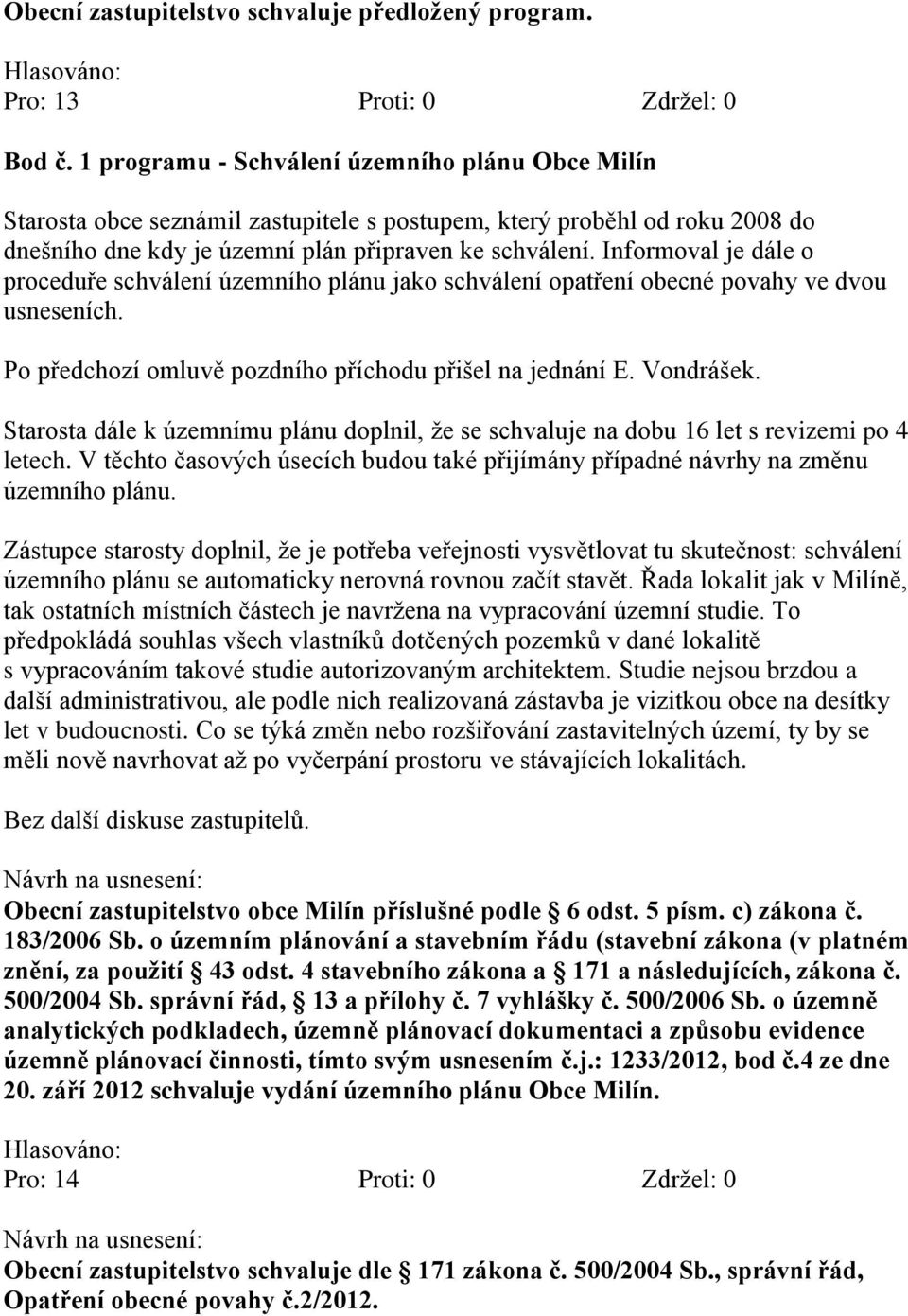 Obecní zastupitelstvo schvaluje předložený program.

Hlasováno:
Pro: 13 Proti: 0 Zdržel: 0

Bod č. 1 programu - Schválení územního plánu Obce Milín

Starosta obce seznámil zastupitele s postupem, který proběhl od roku 2008 do dnešního dne kdy je územní plán připraven ke schválení. Informoval je dále o proceduře schválení územního plánu jako schválení opatření obecné povahy ve dvou usneseních.

Po předchozí omluvě pozdního příchodu přišel na jednání E. Vondrášek.

Starosta dále k územnímu plánu doplnil, že se schvaluje na dobu 16 let s revizemi po 4 letech. V těchto časových úsecích budou také přijímány případné návrhy na změnu územního plánu.

Zástupce starosty doplnil, že je potřeba veřejnosti vysvětlovat tu skutečnost: schválení územního plánu se automaticky nerovná rovnou začít stavět. Řada lokalit jak v Milíně, tak ostatních místních částech je navržena na vypracování územní studie. To předpokládá souhlas všech vlastníků dotčených pozemků v dané lokalitě s vypracováním takové studie autorizovaným architektem. Studie nejsou brzdou a další administrativou, ale podle nich realizovaná zástavba je vizitkou obce na desítky let v budoucnosti. Co se týká změn nebo rozšiřování zastavitelných území, ty by se měli nově navrhovat až po vyčerpání prostoru ve stávajících lokalitách.

Bez další diskuse zastupitelů.

Návrh na usnesení:
Obecní zastupitelstvo obce Milín příslušné podle § 6 odst. 5 písm. c) zákona č. 183/2006 Sb. o územním plánování a stavebním řádu (stavební zákona (v platném znění, za použití § 43 odst. 4 stavebního zákona a § 171 a následujících, zákona č. 500/2004 Sb. správní řád, § 13 a přílohy č. 7 vyhlášky č. 500/2006 Sb. o územně analytických podkladech, územně plánovací dokumentaci a způsobu evidence územně plánovací činnosti, tímto svým usnesením č.j.: 1233/2012, bod č.4 ze dne 20. září 2012 schvaluje vydání územního plánu Obce Milín.

Hlasováno:
Pro: 14 Proti: 0 Zdržel: 0

Návrh na usnesení:
Obecní zastupitelstvo schvaluje dle § 171 zákona č. 500/2004 Sb., správní řád, Opatření obecné povahy č.2/2012.